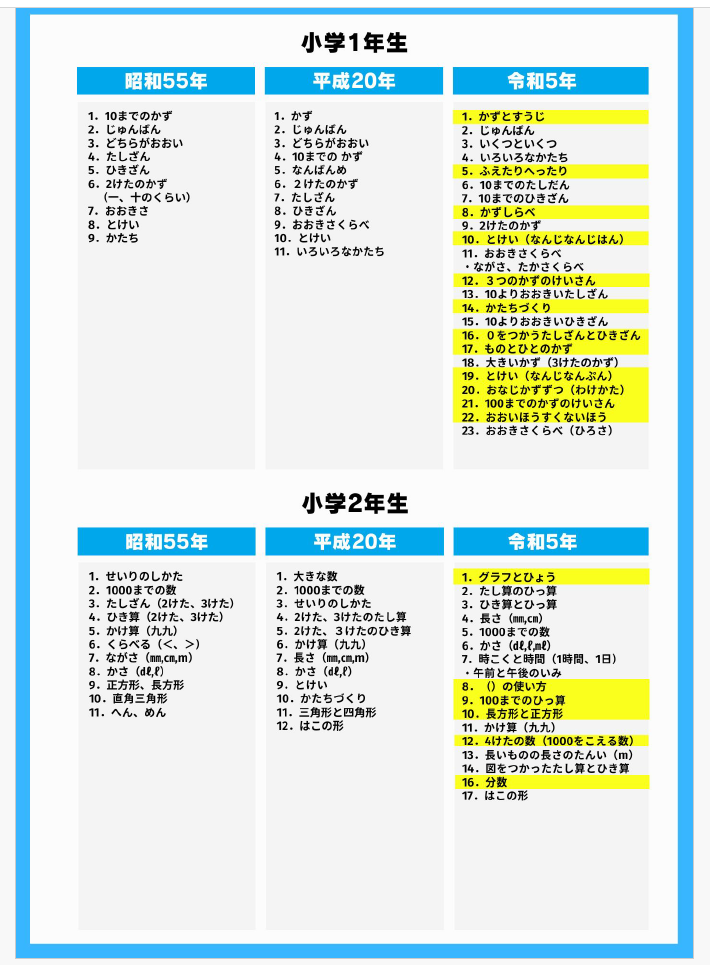 小学1年生

昭和55年

1. 10までのかず
2. じゅんばん
3. どちらがおおい
4. たしざん
5. ひきざん
6. 2けたのかず
(一、十のくらい)
7. おおきさ
8. とけい
9. かたち

平成20年

1. かず
2. じゅんばん
3. どちらがおおい
4. 10までの かず
5. なんばんめ
6. 2けたのかず
7. たしざん
8. ひきざん
9. おおきさくらべ
10. とけい
11. いろいろなかたち

令和5年

1. かずとすうじ
2. じゅんばん
3. いくつといくつ
4. いろいろなかたち
5. ふえたりへったり
6. 10までのたしだん
7. 10までのひきざん
8. かずしらべ
9. 2けたのかず
10. とけい（なんじなんじはん）
11. おおきさくらべ
・ながさ、たかさくらべ
12. 3つのかずのけいさん
13. 10よりおおきいたしざん
14. かたちづくり
15. 10よりおおきいひきざん
16. 0をつかうたしざんとひきざん
17. ものとひとのかず
18. 大きいかず（3けたのかず）
19. とけい（なんじなんぷん）
20. おなじかずずつ（わけかた）
21. 100までのかずのけいさん
22. おおいほうすくないほう
23. おおきさくらべ（ひろさ）

小学2年生

昭和55年

1. せいりのしかた
2. 1000までの数
3. たしざん（2けた、3けた）
4. ひき算（2けた、3けた）
5. かけ算（九九）
6. くらべる（<、>）
7. ながさ（mm,cm,m）
8. かさ（dℓ,ℓ）
9. 正方形、長方形
10. 直角三角形
11. へん、めん

平成20年

1. 大きな数
2. 1000までの数
3. せいりのしかた
4. 2けた、3けたのたし算
5. 2けた、3けたのひき算
6. かけ算（九九）
7. 長さ（mm,cm,m）
8. かさ（dℓ,ℓ）
9. とけい
10. かたちづくり
11. 三角形と四角形
12. はこの形

令和5年

1. グラフとひょう
2. たし算のひっ算
3. ひき算とひっ算
4. 長さ（mm,cm）
5. 1000までの数
6. かさ（dℓ,ℓ,mℓ）
7. 時こくと時間（1時間、1日）
・午前と午後のいみ
8. （）の使い方
9. 100までのひっ算
10. 長方形と正方形
11. かけ算（九九）
12. 4けたの数（1000をこえる数）
13. 長いものの長さのたんい（m）
14. 図をつかったたし算とひき算
16. 分数
17. はこの形